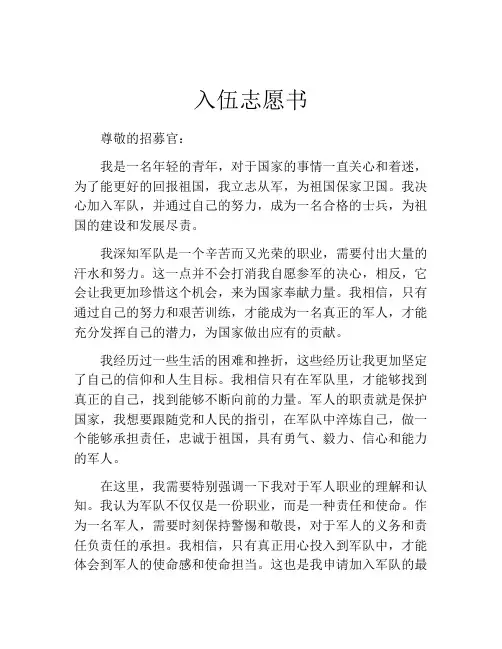 入伍志愿书

尊敬的招募官：

我是一名年轻的青年，对于国家的事情一直关心和着迷，为了能更好的回报祖国，我立志从军，为祖国保家卫国。我决心加入军队，并通过自己的努力，成为一名合格的士兵，为祖国的建设和发展尽责。

我深知军队是一个辛苦而又光荣的职业，需要付出大量的汗水和努力。这一点并不会打消我自愿参军的决心，相反，它会让我更加珍惜这个机会，来为国家奉献力量。我相信，只有通过自己的努力和艰苦训练，才能成为一名真正的军人，才能充分发挥自己的潜力，为国家做出应有的贡献。

我经历过一些生活的困难和挫折，这些经历让我更加坚定了自己的信仰和人生目标。我相信只有在军队里，才能够找到真正的自己，找到能够不断向前的力量。军人的职责就是保护国家，我想要跟随党和人民的指引，在军队中淬炼自己，做一个能够承担责任，忠诚于祖国，具有勇气、毅力、信心和能力的军人。

在这里，我需要特别强调一下我对于军人职业的理解和认知。我认为军队不仅仅是一份职业，而是一种责任和使命。作为一名军人，需要时刻保持警惕和敬畏，对于军人的义务和责任负责任的承担。我相信，只有真正用心投入到军队中，才能体会到军人的使命感和使命担当。这也是我申请加入军队的最